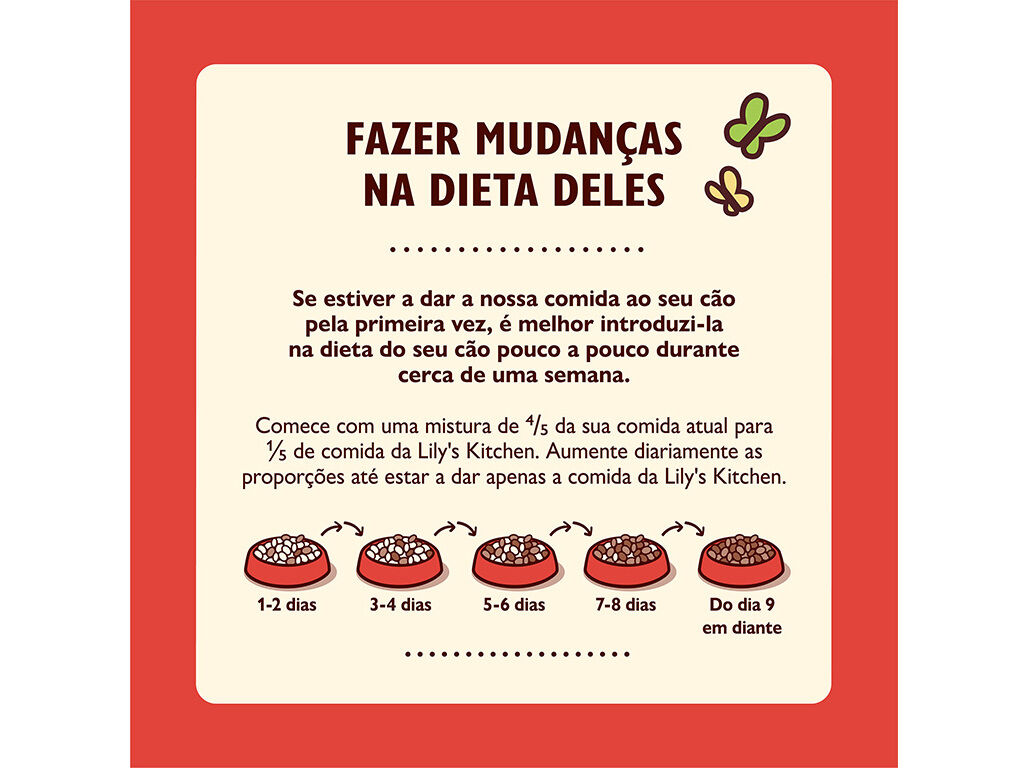 FAZER MUDANÇAS NA DIETA DELES

Se estiver a dar a nossa comida ao seu cão pela primeira vez, é melhor introduzi-la na dieta do seu cão pouco a pouco durante cerca de uma semana.

Comece com uma mistura de $\frac{4}{5}$ da sua comida atual para $\frac{1}{5}$ de comida da Lily's Kitchen. Aumente diariamente as proporções até estar a dar apenas a comida da Lily's Kitchen.

1-2 dias

3-4 dias

5-6 dias

7-8 dias

Do dia 9 em diante